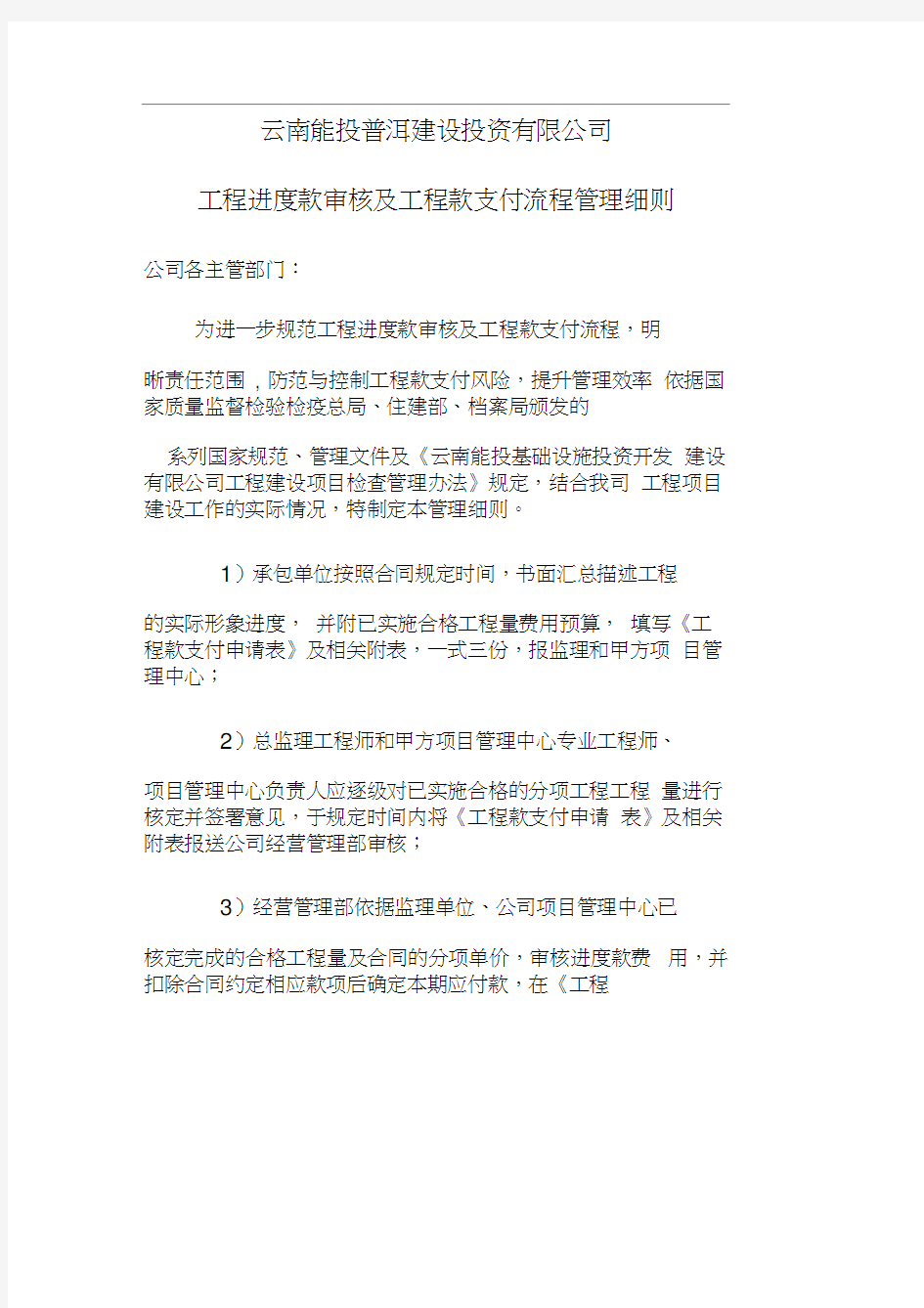 云南能投普洱建设投资有限公司

工程进度款审核及工程款支付流程管理细则

公司各主管部门：

为进一步规范工程进度款审核及工程款支付流程，明

晰责任范围，防范与控制工程款支付风险，提升管理效率 依据国家质量监督检验检疫总局、住建部、档案局颁发的

系列国家规范、管理文件及《云南能投基础设施投资开发 建设有限公司工程建设项目检查管理办法》规定，结合我司 工程项目建设工作的实际情况，特制定本管理细则。

1）承包单位按照合同规定时间，书面汇总描述工程

的实际形象进度， 并附已实施合格工程量费用预算， 填写《工程款支付申请表》及相关附表，一式三份，报监理和甲方项 目管理中心；

2）总监理工程师和甲方项目管理中心专业工程师、

项目管理中心负责人应逐级对已实施合格的分项工程工程 量进行核定并签署意见，于规定时间内将《工程款支付申请 表》及相关附表报送公司经营管理部审核；

3）经营管理部依据监理单位、公司项目管理中心已

核定完成的合格工程量及合同的分项单价，审核进度款费 用，并扣除合同约定相应款项后确定本期应付款，在《工程